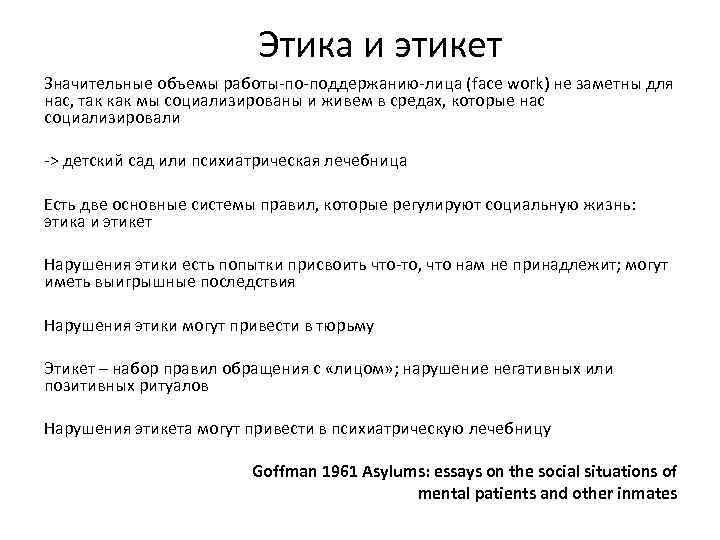 Этика и этикет

Значительные объемы работы-по-поддержанию-лица (face work) не заметны для нас, так как мы социализированы и живем в средах, которые нас социализировали

-> детский сад или психиатрическая лечебница

Есть две основные системы правил, которые регулируют социальную жизнь: этика и этикет

Нарушения этики есть попытки присвоить что-то, что нам не принадлежит; могут иметь выигрышные последствия

Нарушения этики могут привести в тюрьму

Этикет – набор правил обращения с «лицом»; нарушение негативных или позитивных ритуалов

Нарушения этикета могут привести в психиатрическую лечебницу

Goffman 1961 Asylums: essays on the social situations of mental patients and other inmates